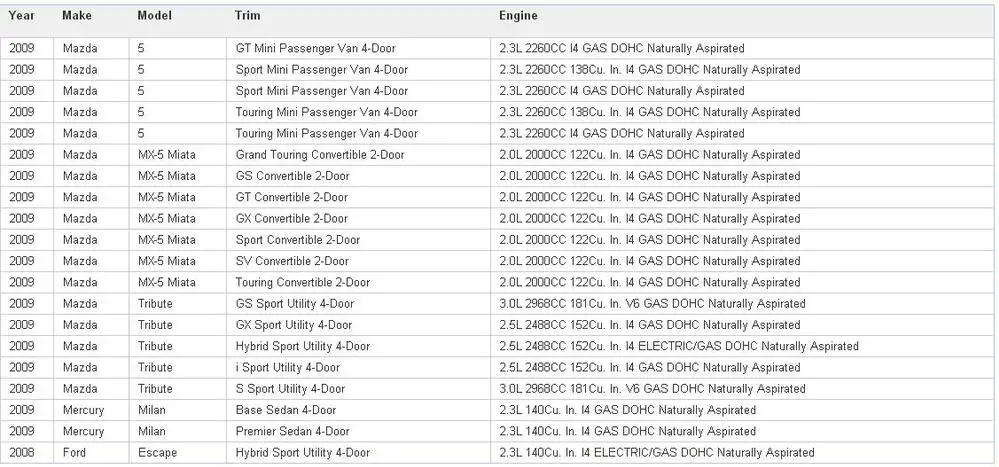 | Year | Make | Model | Trim | Engine |
|---|---|---|---|---|
| 2009 | Mazda | 5 | GT Mini Passenger Van 4-Door | 2.3L 2260CC I4 GAS DOHC Naturally Aspirated |
| 2009 | Mazda | 5 | Sport Mini Passenger Van 4-Door | 2.3L 2260CC 138Cu. In. I4 GAS DOHC Naturally Aspirated |
| 2009 | Mazda | 5 | Sport Mini Passenger Van 4-Door | 2.3L 2260CC I4 GAS DOHC Naturally Aspirated |
| 2009 | Mazda | 5 | Touring Mini Passenger Van 4-Door | 2.3L 2260CC 138Cu. In. I4 GAS DOHC Naturally Aspirated |
| 2009 | Mazda | 5 | Touring Mini Passenger Van 4-Door | 2.3L 2260CC I4 GAS DOHC Naturally Aspirated |
| 2009 | Mazda | MX-5 Miata | Grand Touring Convertible 2-Door | 2.0L 2000CC 122Cu. In. I4 GAS DOHC Naturally Aspirated |
| 2009 | Mazda | MX-5 Miata | GS Convertible 2-Door | 2.0L 2000CC 122Cu. In. I4 GAS DOHC Naturally Aspirated |
| 2009 | Mazda | MX-5 Miata | GT Convertible 2-Door | 2.0L 2000CC 122Cu. In. I4 GAS DOHC Naturally Aspirated |
| 2009 | Mazda | MX-5 Miata | GX Convertible 2-Door | 2.0L 2000CC 122Cu. In. I4 GAS DOHC Naturally Aspirated |
| 2009 | Mazda | MX-5 Miata | Sport Convertible 2-Door | 2.0L 2000CC 122Cu. In. I4 GAS DOHC Naturally Aspirated |
| 2009 | Mazda | MX-5 Miata | SV Convertible 2-Door | 2.0L 2000CC 122Cu. In. I4 GAS DOHC Naturally Aspirated |
| 2009 | Mazda | MX-5 Miata | Touring Convertible 2-Door | 2.0L 2000CC 122Cu. In. I4 GAS DOHC Naturally Aspirated |
| 2009 | Mazda | Tribute | GS Sport Utility 4-Door | 3.0L 2968CC 181Cu. In. V6 GAS DOHC Naturally Aspirated |
| 2009 | Mazda | Tribute | GX Sport Utility 4-Door | 2.5L 2488CC 152Cu. In. I4 GAS DOHC Naturally Aspirated |
| 2009 | Mazda | Tribute | Hybrid Sport Utility 4-Door | 2.5L 2488CC 152Cu. In. I4 ELECTRIC/GAS DOHC Naturally Aspirated |
| 2009 | Mazda | Tribute | i Sport Utility 4-Door | 2.5L 2488CC 152Cu. In. I4 GAS DOHC Naturally Aspirated |
| 2009 | Mazda | Tribute | S Sport Utility 4-Door | 3.0L 2968CC 181Cu. In. V6 GAS DOHC Naturally Aspirated |
| 2009 | Mercury | Milan | Base Sedan 4-Door | 2.3L 140Cu. In. I4 GAS DOHC Naturally Aspirated |
| 2009 | Mercury | Milan | Premier Sedan 4-Door | 2.3L 140Cu. In. I4 GAS DOHC Naturally Aspirated |
| 2008 | Ford | Escape | Hybrid Sport Utility 4-Door | 2.3L 140Cu. In. I4 ELECTRIC/GAS DOHC Naturally Aspirated |